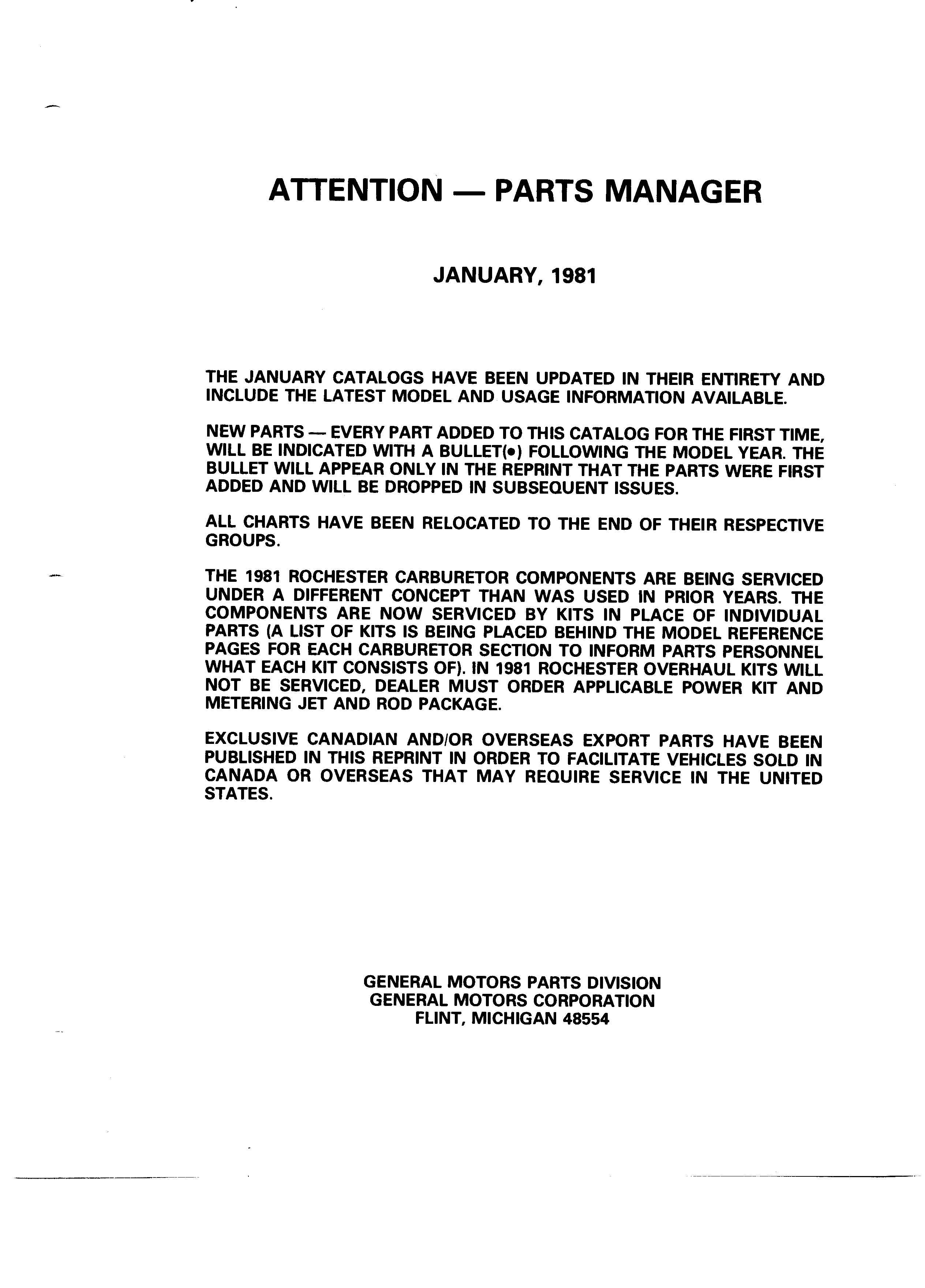 ATTENTION — PARTS MANAGER

JANUARY, 1981

THE JANUARY CATALOGS HAVE BEEN UPDATED IN THEIR ENTIRETY AND INCLUDE THE LATEST MODEL AND USAGE INFORMATION AVAILABLE.

NEW PARTS — EVERY PART ADDED TO THIS CATALOG FOR THE FIRST TIME, WILL BE INDICATED WITH A BULLET(•) FOLLOWING THE MODEL YEAR. THE BULLET WILL APPEAR ONLY IN THE REPRINT THAT THE PARTS WERE FIRST ADDED AND WILL BE DROPPED IN SUBSEQUENT ISSUES.

ALL CHARTS HAVE BEEN RELOCATED TO THE END OF THEIR RESPECTIVE GROUPS.

THE 1981 ROCHESTER CARBURETOR COMPONENTS ARE BEING SERVICED UNDER A DIFFERENT CONCEPT THAN WAS USED IN PRIOR YEARS. THE COMPONENTS ARE NOW SERVICED BY KITS IN PLACE OF INDIVIDUAL PARTS (A LIST OF KITS IS BEING PLACED BEHIND THE MODEL REFERENCE PAGES FOR EACH CARBURETOR SECTION TO INFORM PARTS PERSONNEL WHAT EACH KIT CONSISTS OF). IN 1981 ROCHESTER OVERHAUL KITS WILL NOT BE SERVICED, DEALER MUST ORDER APPLICABLE POWER KIT AND METERING JET AND ROD PACKAGE.

EXCLUSIVE CANADIAN AND/OR OVERSEAS EXPORT PARTS HAVE BEEN PUBLISHED IN THIS REPRINT IN ORDER TO FACILITATE VEHICLES SOLD IN CANADA OR OVERSEAS THAT MAY REQUIRE SERVICE IN THE UNITED STATES.

GENERAL MOTORS PARTS DIVISION
GENERAL MOTORS CORPORATION
FLINT, MICHIGAN 48554